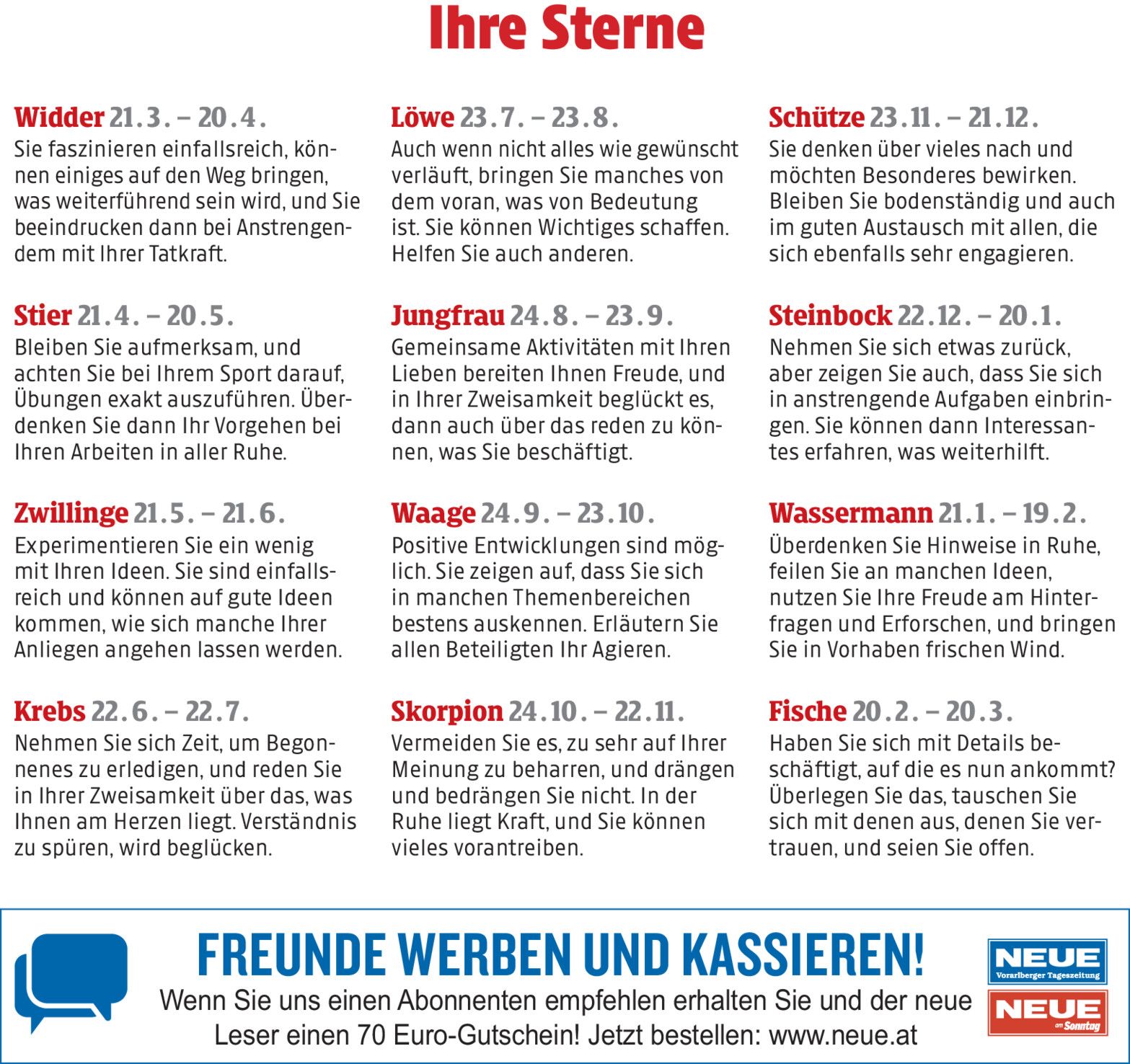 Ihre Sterne

Widder 21.3. – 20.4.
Sie faszinieren einfallsreich, können einiges auf den Weg bringen, was weiterführend sein wird, und Sie beeindrucken dann bei Anstrengendem mit Ihrer Tatkraft.

Stier 21.4. – 20.5.
Bleiben Sie aufmerksam, und achten Sie bei Ihrem Sport darauf, Übungen exakt auszuführen. Überdenken Sie dann Ihr Vorgehen bei Ihren Arbeiten in aller Ruhe.

Zwillinge 21.5. – 21.6.
Experimentieren Sie ein wenig mit Ihren Ideen. Sie sind einfallsreich und können auf gute Ideen kommen, wie sich manche Ihrer Anliegen angehen lassen werden.

Krebs 22.6. – 22.7.
Nehmen Sie sich Zeit, um Begonnenes zu erledigen, und reden Sie in Ihrer Zweisamkeit über das, was Ihnen am Herzen liegt. Verständnis zu spüren, wird beglücken.

Löwe 23.7. – 23.8.
Auch wenn nicht alles wie gewünscht verläuft, bringen Sie manches von dem voran, was von Bedeutung ist. Sie können Wichtiges schaffen. Helfen Sie auch anderen.

Jungfrau 24.8. – 23.9.
Gemeinsame Aktivitäten mit Ihren Lieben bereiten Ihnen Freude, und in Ihrer Zweisamkeit beglückt es, dann auch über das reden zu können, was Sie beschäftigt.

Waage 24.9. – 23.10.
Positive Entwicklungen sind möglich. Sie zeigen auf, dass Sie sich in manchen Themenbereichen bestens auskennen. Erläutern Sie allen Beteiligten Ihr Agieren.

Skorpion 24.10. – 22.11.
Vermeiden Sie es, zu sehr auf Ihrer Meinung zu beharren, und drängen und bedrängen Sie nicht. In der Ruhe liegt Kraft, und Sie können vieles vorantreiben.

Schütze 23.11. – 21.12.
Sie denken über vieles nach und möchten Besonderes bewirken. Bleiben Sie bodenständig und auch im guten Austausch mit allen, die sich ebenfalls sehr engagieren.

Steinbock 22.12. – 20.1.
Nehmen Sie sich etwas zurück, aber zeigen Sie auch, dass Sie sich in anstrengende Aufgaben einbringen. Sie können dann Interessantes erfahren, was weiterhilft.

Wassermann 21.1. – 19.2.
Überdenken Sie Hinweise in Ruhe, feilen Sie an manchen Ideen, nutzen Sie Ihre Freude am Hinterfragen und Erforschen, und bringen Sie in Vorhaben frischen Wind.

Fische 20.2. – 20.3.
Haben Sie sich mit Details beschäftigt, auf die es nun ankommt? Überlegen Sie das, tauschen Sie sich mit denen aus, denen Sie vertrauen, und seien Sie offen.

FREUNDE WERBEN UND KASSIEREN!
Wenn Sie uns einen Abonnenten empfehlen erhalten Sie und der neue Leser einen 70 Euro-Gutschein! Jetzt bestellen: www.neue.at

NEUE
Vorarlberger Tageszeitung
NEUE
am Sonntag